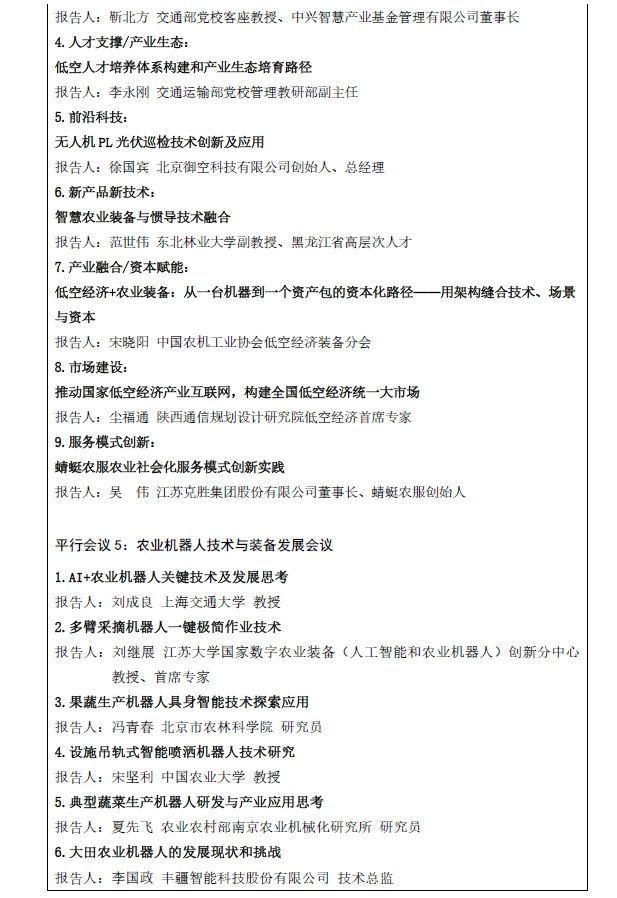 报告人：靳北方 交通部党校客座教授、中兴智慧产业基金管理有限公司董事长

4. 人才支撑/产业生态：

低空人才培养体系构建和产业生态培育路径

报告人：李永刚 交通运输部党校管理教研部副主任

5. 前沿科技：

无人机 PL 光伏巡检技术创新及应用

报告人：徐国宾 北京御空科技有限公司创始人、总经理

6. 新产品新技术：

智慧农业装备与惯导技术融合

报告人：范世伟 东北林业大学副教授、黑龙江省高层次人才

7. 产业融合/资本赋能：

低空经济+农业装备：从一台机器到一个资产包的资本化路径——用架构缝合技术、场景与资本

报告人：宋晓阳 中国农机工业协会低空经济装备分会

8. 市场建设：

推动国家低空经济产业互联网，构建全国低空经济统一大市场

报告人：尘福通 陕西通信规划设计研究院低空经济首席专家

9. 服务模式创新：

蜻蜓农服农业社会化服务模式创新实践

报告人：吴 伟 江苏克胜集团股份有限公司董事长、蜻蜓农服创始人

平行会议 5：农业机器人技术与装备发展会议

1. AI+农业机器人关键技术及发展思考

报告人：刘成良 上海交通大学 教授

2. 多臂采摘机器人一键极简作业技术

报告人：刘继展 江苏大学国家数字农业装备（人工智能和农业机器人）创新分中心教授、首席专家

3. 果蔬生产机器人具身智能技术探索应用

报告人：冯青春 北京市农林科学院 研究员

4. 设施吊轨式智能喷洒机器人技术研究

报告人：宋坚利 中国农业大学 教授

5. 典型蔬菜生产机器人研发与产业应用思考

报告人：夏先飞 农业农村部南京农业机械化研究所 研究员

6. 大田农业机器人的发展现状和挑战

报告人：李国政 丰疆智能科技股份有限公司 技术总监